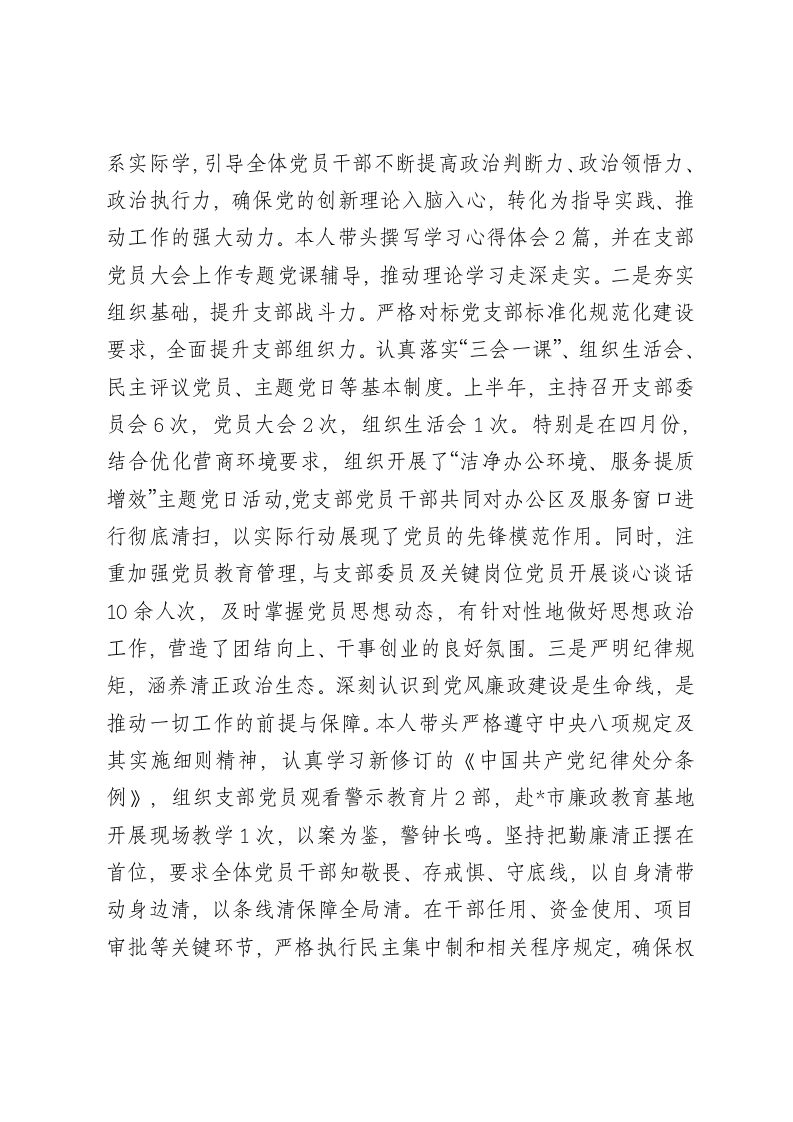 系实际学，引导全体党员干部不断提高政治判断力、政治领悟力、政治执行力，确保党的创新理论入脑入心，转化为指导实践、推动工作的强大动力。本人带头撰写学习心得体会2篇，并在支部党员大会上作专题党课辅导，推动理论学习走深走实。二是夯实组织基础，提升支部战斗力。严格对标党支部标准化规范化建设要求，全面提升支部组织力。认真落实“三会一课”、组织生活会、民主评议党员、主题党日等基本制度。上半年，主持召开支部委员会6次，党员大会2次，组织生活会1次。特别是在四月份，结合优化营商环境要求，组织开展了“洁净办公环境、服务提质增效”主题党日活动，党支部党员干部共同对办公区及服务窗口进行彻底清扫，以实际行动展现了党员的先锋模范作用。同时，注重加强党员教育管理，与支部委员及关键岗位党员开展谈心谈话10余人次，及时掌握党员思想动态，有针对性地做好思想政治工作，营造了团结向上、干事创业的良好氛围。三是严明纪律规矩，涵养清正政治生态。深刻认识到党风廉政建设是生命线，是推动一切工作的前提与保障。本人带头严格遵守中央八项规定及其实施细则精神，认真学习新修订的《中国共产党纪律处分条例》，组织支部党员观看警示教育片2部，赴*市廉政教育基地开展现场教学1次，以案为鉴，警钟长鸣。坚持把勤廉清正摆在首位，要求全体党员干部知敬畏、存戒惧、守底线，以自身清带动身边清，以条线清保障全局清。在干部任用、资金使用、项目审批等关键环节，严格执行民主集中制和相关程序规定，确保权